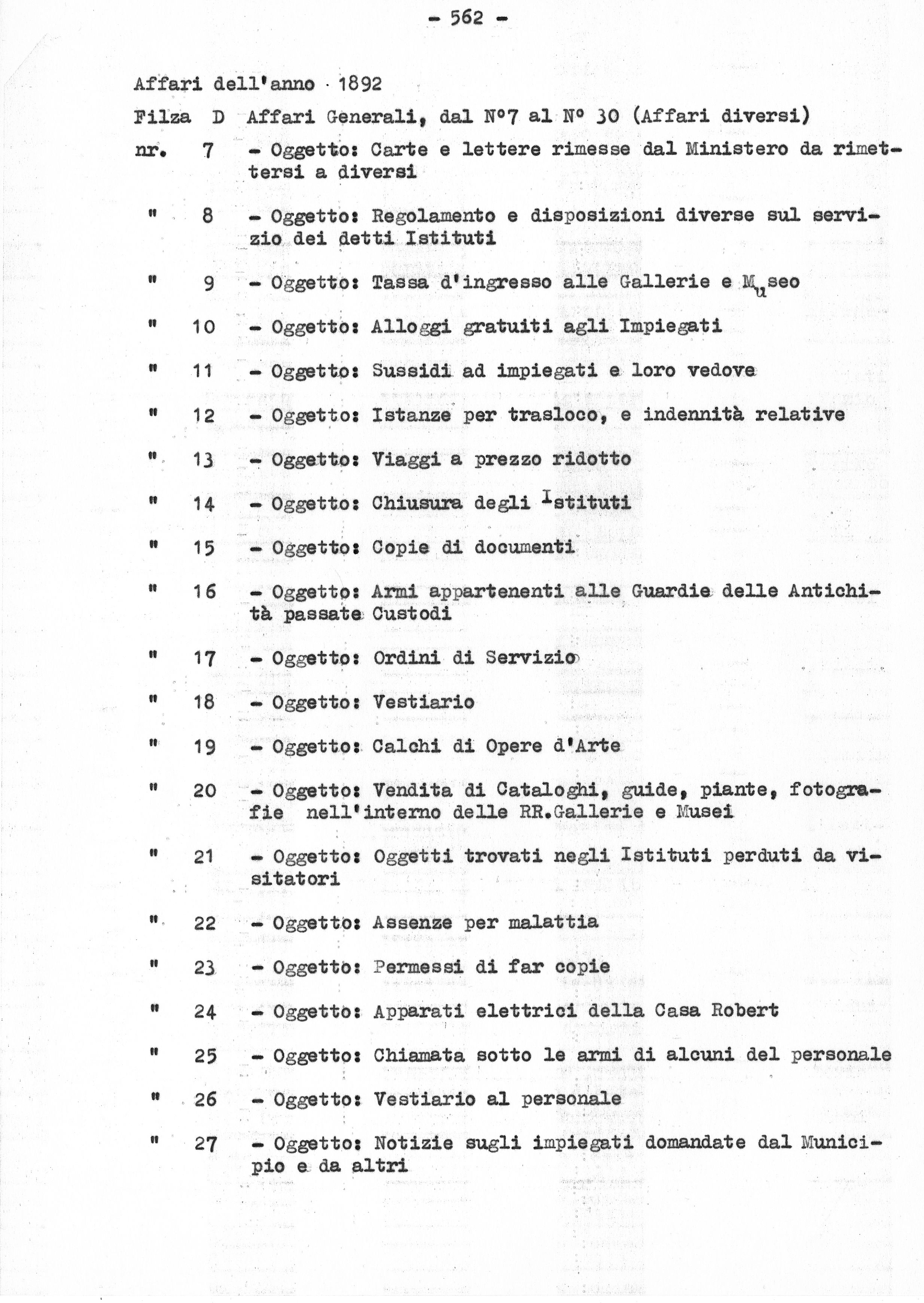 - 562 -

Affari dell'anno 1892

Filza D Affari Generali, dal N°7 al N° 30 (Affari diversi)

nr. 7 - Oggetto: Carte e lettere rimesse dal Ministero da rimettersi a diversi

" 8 - Oggetto: Regolamento e disposizioni diverse sul servizio dei detti Istituti

" 9 - Oggetto: Tassa d'ingresso alle Gallerie e Museo

" 10 - Oggetto: Alloggi gratuiti agli Impiegati

" 11 - Oggetto: Sussidi ad impiegati e loro vedove

" 12 - Oggetto: Istanze per trasloco, e indennità relative

" 13 - Oggetto: Viaggi a prezzo ridotto

" 14 - Oggetto: Chiusura degli Istituti

" 15 - Oggetto: Copie di documenti

" 16 - Oggetto: Armi appartenenti alle Guardie delle Antichità passate Custodi

" 17 - Oggetto: Ordini di Servizio

" 18 - Oggetto: Vestiario

" 19 - Oggetto: Calchi di Opere d'Arte

" 20 - Oggetto: Vendita di Cataloghi, guide, piante, fotografie nell'interno delle RR.Gallerie e Musei

" 21 - Oggetto: Oggetti trovati negli Istituti perduti da visitatori

" 22 - Oggetto: Assenze per malattia

" 23 - Oggetto: Permessi di far copie

" 24 - Oggetto: Apparati elettrici della Casa Robert

" 25 - Oggetto: Chiamata sotto le armi di alcuni del personale

" 26 - Oggetto: Vestiario al personale

" 27 - Oggetto: Notizie sugli impiegati domandate dal Municipio e da altri